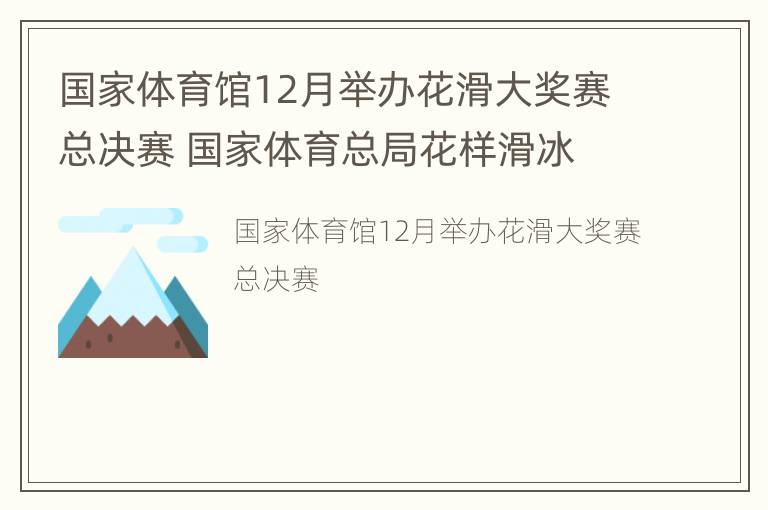 国家体育馆12月举办花滑大奖赛总决赛 国家体育总局花样滑冰

国家体育馆12月举办花滑大奖赛总决赛